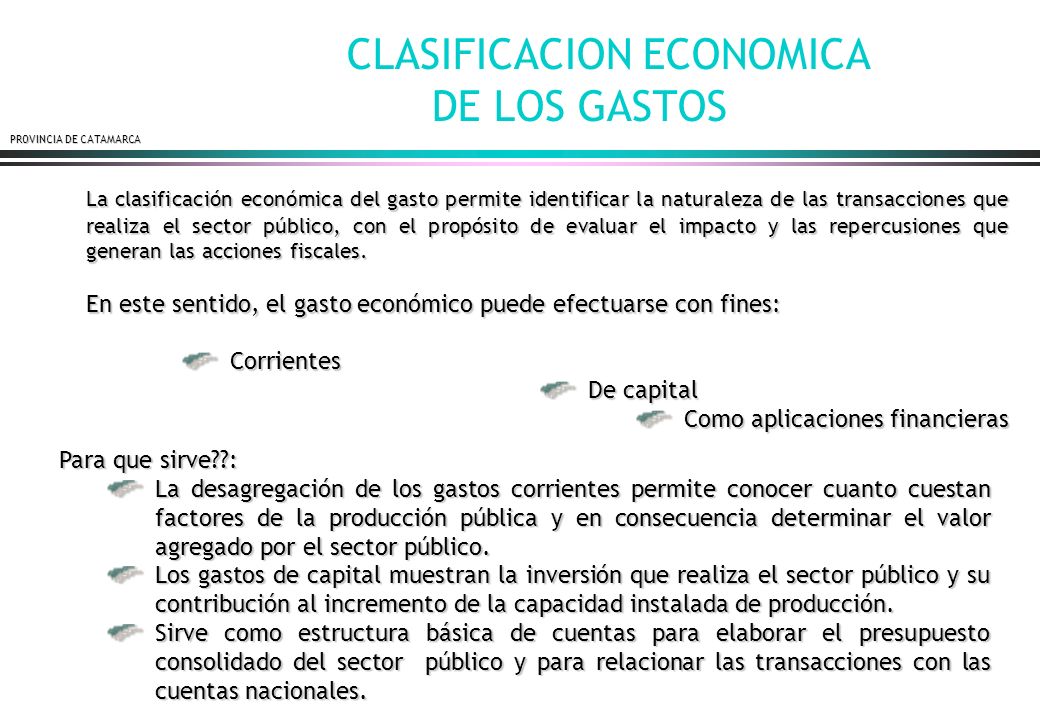 CLASIFICACION ECONOMICA DE LOS GASTOS

PROVINCIA DE CATAMARCA

La clasificación económica del gasto permite identificar la naturaleza de las transacciones que realiza el sector público, con el propósito de evaluar el impacto y las repercusiones que generan las acciones fiscales.

En este sentido, el gasto económico puede efectuarse con fines:

Corrientes

De capital

Como aplicaciones financieras

Para que sirve??:

La desagregación de los gastos corrientes permite conocer cuanto cuestan factores de la producción pública y en consecuencia determinar el valor agregado por el sector público.

Los gastos de capital muestran la inversión que realiza el sector público y su contribución al incremento de la capacidad instalada de producción.

Sirve como estructura básica de cuentas para elaborar el presupuesto consolidado del sector público y para relacionar las transacciones con las cuentas nacionales.